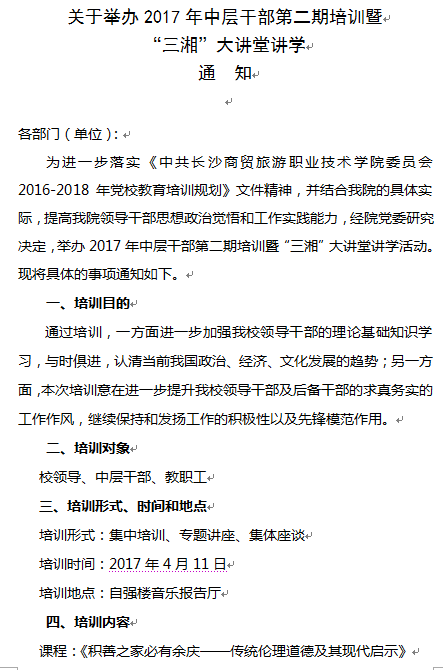 关于举办 2017 年中层干部第二期培训暨
“三湘”大讲堂讲学
通　知

各部门（单位）：

为进一步落实《中共长沙商贸旅游职业技术学院委员会 2016-2018 年党校教育培训规划》文件精神，并结合我院的具体实际，提高我院领导干部思想政治觉悟和工作实践能力，经院党委研究决定，举办 2017 年中层干部第二期培训暨“三湘”大讲堂讲学活动。现将具体的事项通知如下。

一、培训目的

通过培训，一方面进一步加强我校领导干部的理论基础知识学习，与时俱进，认清当前我国政治、经济、文化发展的趋势；另一方面，本次培训意在进一步提升我校领导干部及后备干部的求真务实的工作作风，继续保持和发扬工作的积极性以及先锋模范作用。

二、培训对象

校领导、中层干部、教职工

三、培训形式、时间和地点

培训形式：集中培训、专题讲座、集体座谈

培训时间：2017 年 4 月 11 日

培训地点：自强楼音乐报告厅

四、培训内容

课程：《积善之家必有余庆——传统伦理道德及其现代启示》